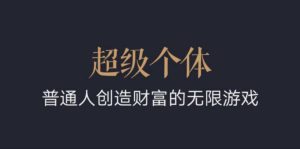 超级个体

普通人创造财富的无限游戏